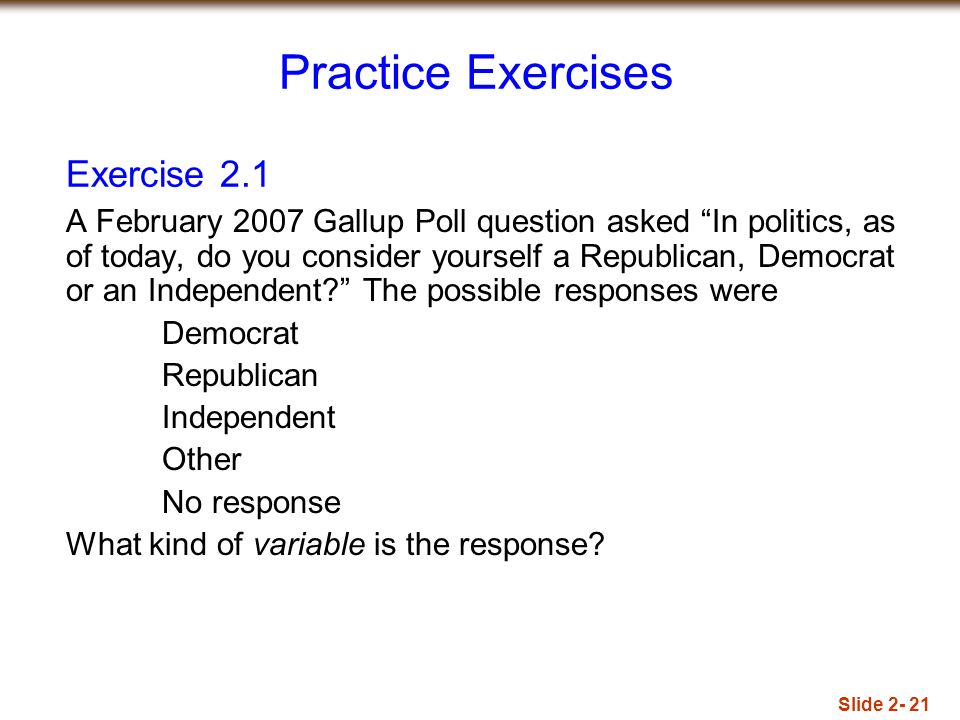 Practice Exercises

Exercise 2.1

A February 2007 Gallup Poll question asked “In politics, as of today, do you consider yourself a Republican, Democrat or an Independent?” The possible responses were

Democrat
Republican
Independent
Other
No response

What kind of variable is the response?

Slide 2- 21